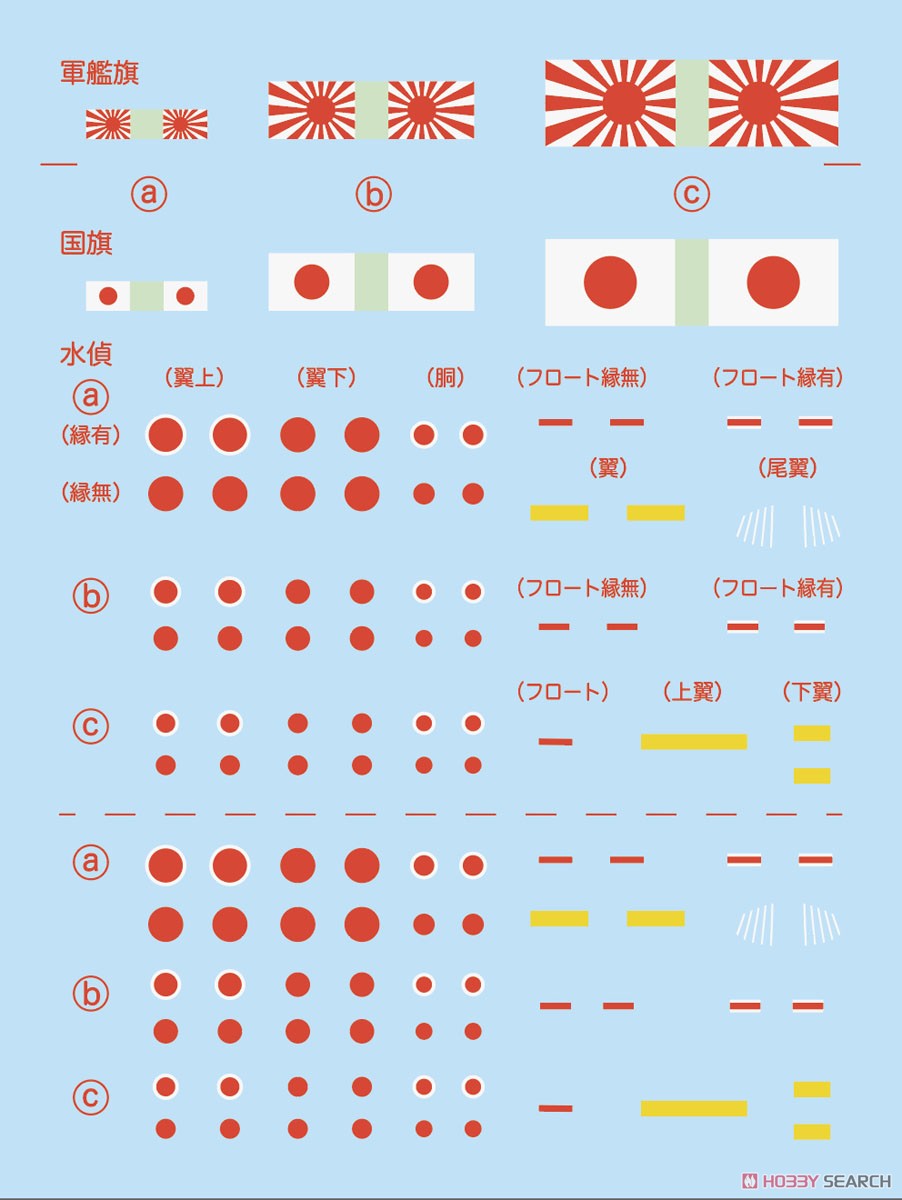 軍艦旗

ⓐ ⓑ ⓒ

国旗

水偵

ⓐ

（翼上） （翼下） （胴） （フロート縁無） （フロート縁有）

（縁有）

（縁無）

（翼） （尾翼）

ⓑ

（フロート縁無） （フロート縁有）

ⓒ

（フロート） （上翼） （下翼）

ⓐ

ⓑ

ⓒ

HOBBY SEARCH